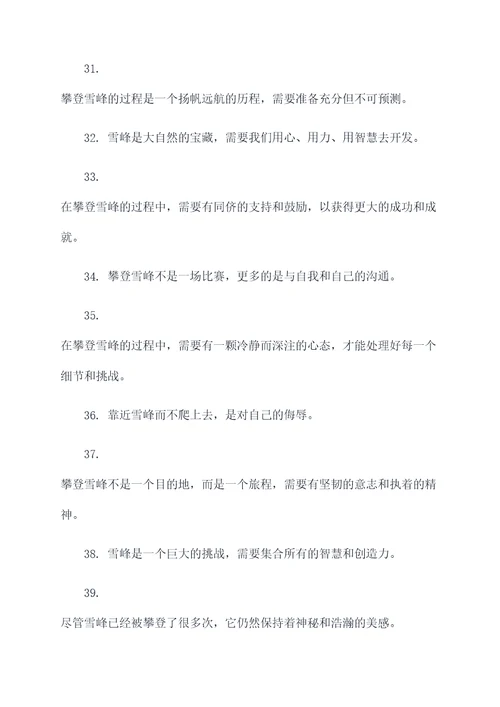 31.

攀登雪峰的过程是一个扬帆远航的历程，需要准备充分但不可预测。

32. 雪峰是大自然的宝藏，需要我们用心、用力、用智慧去开发。

33.

在攀登雪峰的过程中，需要有同侪的支持和鼓励，以获得更大的成功和成就。

34. 攀登雪峰不是一场比赛，更多的是与自我和自己的沟通。

35.

在攀登雪峰的过程中，需要有一颗冷静而深注的心态，才能处理好每一个细节和挑战。

36. 靠近雪峰而不爬上去，是对自己的侮辱。

37.

攀登雪峰不是一个目的地，而是一个旅程，需要有坚韧的意志和执着的精神。

38. 雪峰是一个巨大的挑战，需要集合所有的智慧和创造力。

39.

尽管雪峰已经被攀登了很多次，它仍然保持着神秘和浩瀚的美感。